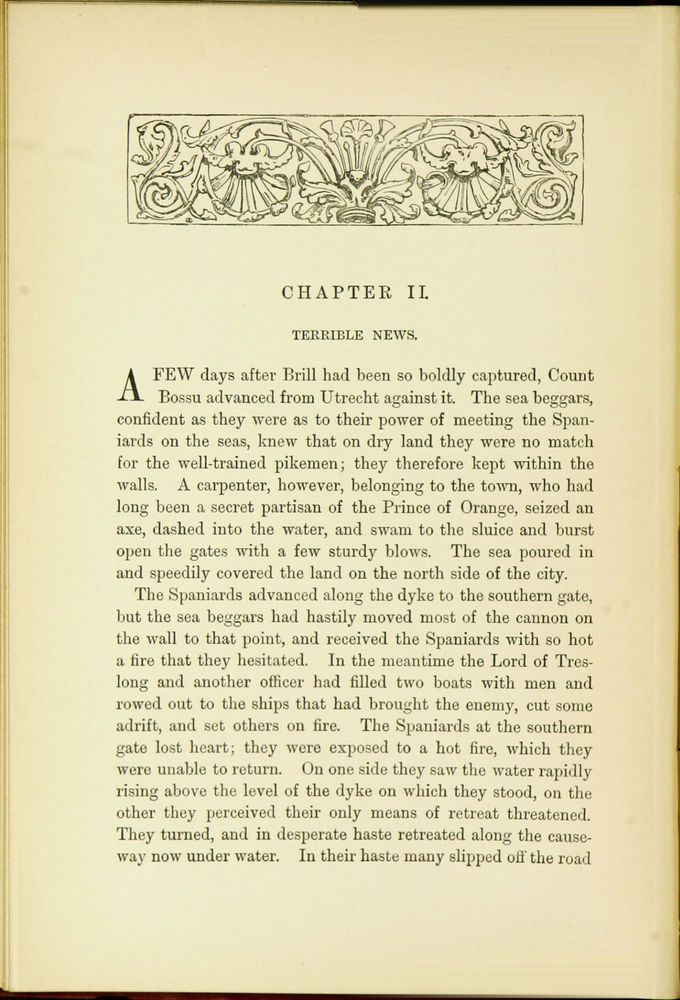 CHAPTER II.

TERRIBLE NEWS.

A FEW days after Brill had been so boldly captured, Count Bossu advanced from Utrecht against it. The sea beggars, confident as they were as to their power of meeting the Spaniards on the seas, knew that on dry land they were no match for the well-trained pikemen; they therefore kept within the walls. A carpenter, however, belonging to the town, who had long been a secret partisan of the Prince of Orange, seized an axe, dashed into the water, and swam to the sluice and burst open the gates with a few sturdy blows. The sea poured in and speedily covered the land on the north side of the city.

The Spaniards advanced along the dyke to the southern gate, but the sea beggars had hastily moved most of the cannon on the wall to that point, and received the Spaniards with so hot a fire that they hesitated. In the meantime the Lord of Treslong and another officer had filled two boats with men and rowed out to the ships that had brought the enemy, cut some adrift, and set others on fire. The Spaniards at the southern gate lost heart; they were exposed to a hot fire, which they were unable to return. On one side they saw the water rapidly rising above the level of the dyke on which they stood, on the other they perceived their only means of retreat threatened. They turned, and in desperate haste retreated along the causeway now under water. In their haste many slipped off the road